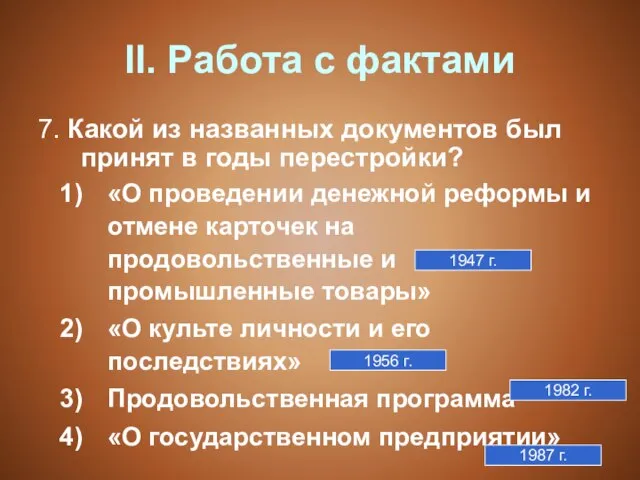 II. Работа с фактами

7. Какой из названных документов был принят в годы перестройки?

1) «О проведении денежной реформы и отмене карточек на продовольственные и промышленные товары» 1947 г.

2) «О культе личности и его последствиях» 1956 г.

3) Продовольственная программа 1982 г.

4) «О государственном предприятии» 1987 г.